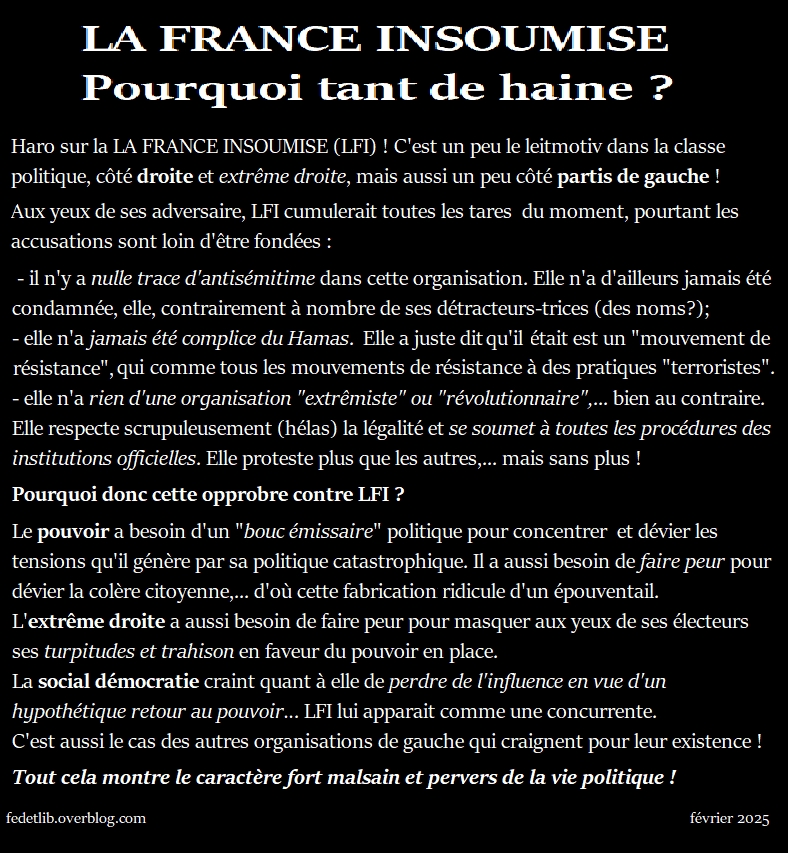 LA FRANCE INSOUMISE
Pourquoi tant de haine ?

Haro sur la LA FRANCE INSOUMISE (LFI) ! C'est un peu le leitmotiv dans la classe politique, côté droite et extrême droite, mais aussi un peu côté partis de gauche !

Aux yeux de ses adversaire, LFI cumulerait toutes les tares du moment, pourtant les accusations sont loin d'être fondées :

- il n'y a nulle trace d'antisémitime dans cette organisation. Elle n'a d'ailleurs jamais été condamnée, elle, contrairement à nombre de ses détracteurs-trices (des noms?);
- elle n'a jamais été complice du Hamas. Elle a juste dit qu'il était est un "mouvement de résistance", qui comme tous les mouvements de résistance à des pratiques "terroristes".
- elle n'a rien d'une organisation "extrêmiste" ou "révolutionnaire",... bien au contraire. Elle respecte scrupuleusement (hélas) la légalité et se soumet à toutes les procédures des institutions officielles. Elle proteste plus que les autres,... mais sans plus !

Pourquoi donc cette opprobre contre LFI ?

Le pouvoir a besoin d'un "bouc émissaire" politique pour concentrer et dévier les tensions qu'il génère par sa politique catastrophique. Il a aussi besoin de faire peur pour dévier la colère citoyenne,... d'où cette fabrication ridicule d'un épouventail.
L'extrême droite a aussi besoin de faire peur pour masquer aux yeux de ses électeurs ses turpitudes et trahison en faveur du pouvoir en place.
La social démocratie craint quant à elle de perdre de l'influence en vue d'un hypothétique retour au pouvoir... LFI lui apparait comme une concurrente.
C'est aussi le cas des autres organisations de gauche qui craignent pour leur existence !

Tout cela montre le caractère fort malsain et pervers de la vie politique !

fedetlib.overblog.com

février 2025